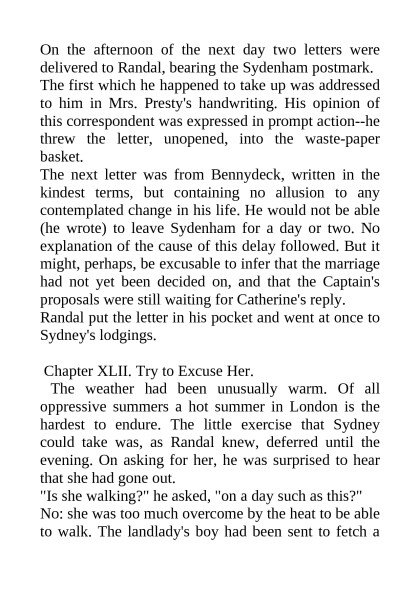 On the afternoon of the next day two letters were delivered to Randal, bearing the Sydenham postmark.
The first which he happened to take up was addressed to him in Mrs. Presty's handwriting. His opinion of this correspondent was expressed in prompt action--he threw the letter, unopened, into the waste-paper basket.
The next letter was from Bennydeck, written in the kindest terms, but containing no allusion to any contemplated change in his life. He would not be able (he wrote) to leave Sydenham for a day or two. No explanation of the cause of this delay followed. But it might, perhaps, be excusable to infer that the marriage had not yet been decided on, and that the Captain's proposals were still waiting for Catherine's reply.
Randal put the letter in his pocket and went at once to Sydney's lodgings.

Chapter XLII. Try to Excuse Her.
The weather had been unusually warm. Of all oppressive summers a hot summer in London is the hardest to endure. The little exercise that Sydney could take was, as Randal knew, deferred until the evening. On asking for her, he was surprised to hear that she had gone out.
"Is she walking?" he asked, "on a day such as this?"
No: she was too much overcome by the heat to be able to walk. The landlady's boy had been sent to fetch a